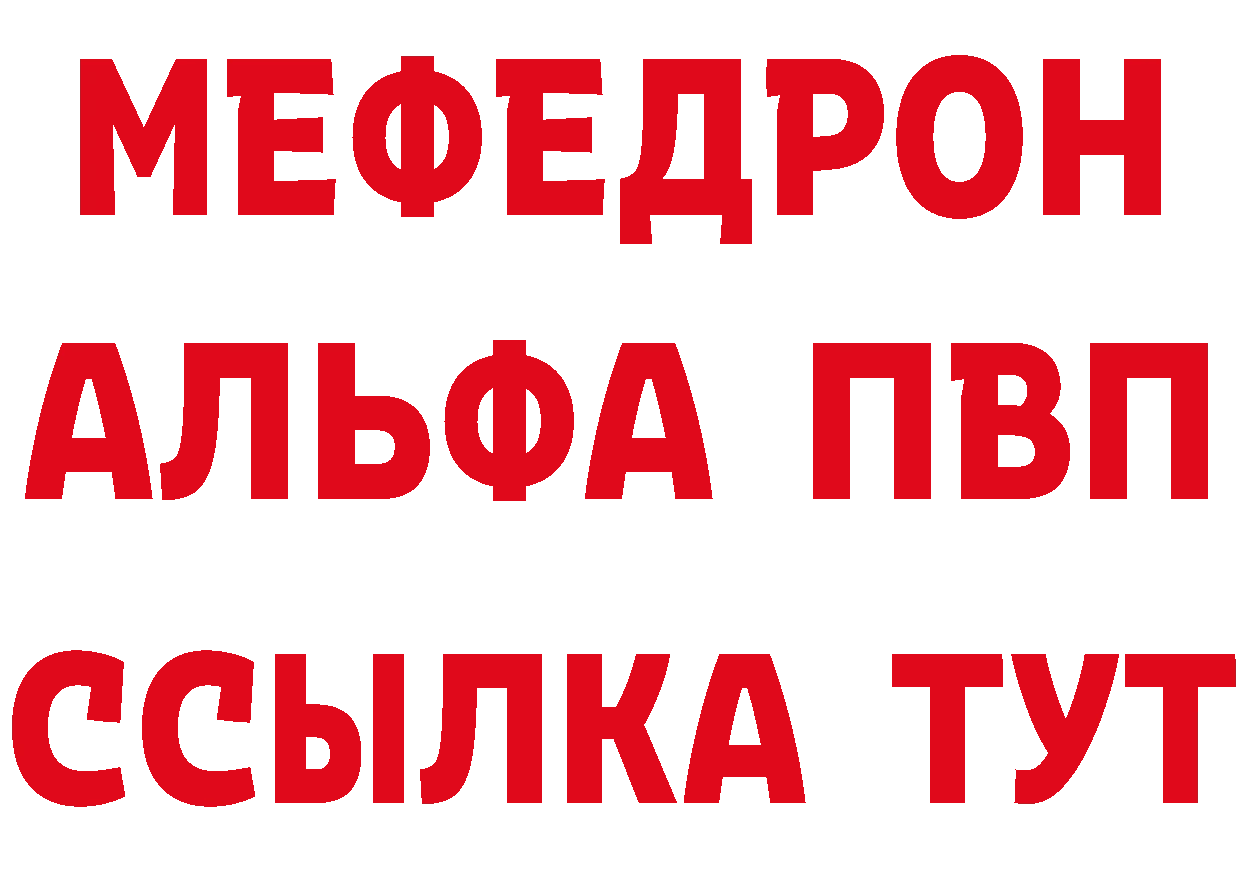 МЕФЕДРОН
АЛЬФА ПВП
ССЫЛКА ТУТ